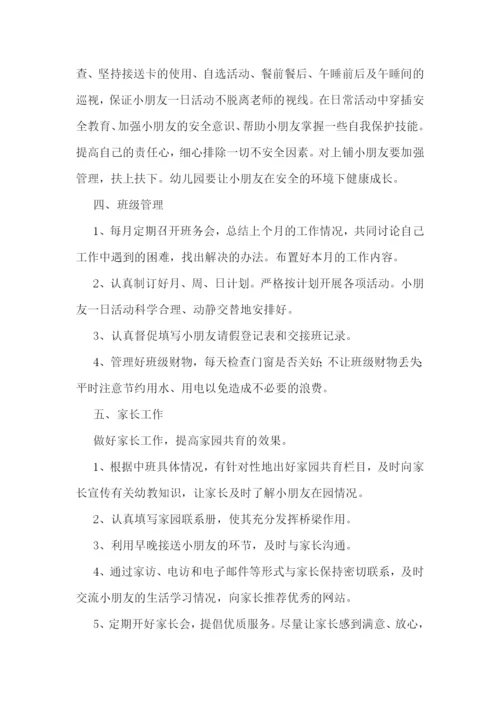 查、坚持接送卡的使用、自选活动、餐前餐后、午睡前后及午睡间的巡视，保证小朋友一日活动不脱离老师的视线。在日常活动中穿插安全教育、加强小朋友的安全意识、帮助小朋友掌握一些自我保护技能。提高自己的责任心，细心排除一切不安全因素。对上铺小朋友要加强管理，扶上扶下。幼儿园要让小朋友在安全的环境下健康成长。

四、班级管理

1、每月定期召开班务会，总结上个月的工作情况，共同讨论自己工作中遇到的困难，找出解决的办法。布置好本月的工作内容。

2、认真制订好月、周、日计划。严格按计划开展各项活动。小朋友一日活动科学合理、动静交替地安排好。

3、认真督促填写小朋友请假登记表和交接班记录。

4、管理好班级财物，每天检查门窗是否关好；不让班级财物丢失平时注意节约用水、用电以免造成不必要的浪费。

五、家长工作

做好家长工作，提高家园共育的效果。

1、根据中班具体情况，有针对性地出好家园共育栏目，及时向家长宣传有关幼教知识，让家长及时了解小朋友在园情况。

2、认真填写家园联系册，使其充分发挥桥梁作用。

3、利用早晚接送小朋友的环节，及时与家长沟通。

4、通过家访、电访和电子邮件等形式与家长保持密切联系，及时交流小朋友的生活学习情况，向家长推荐优秀的网站。

5、定期开好家长会，提倡优质服务。尽量让家长感到满意、放心，